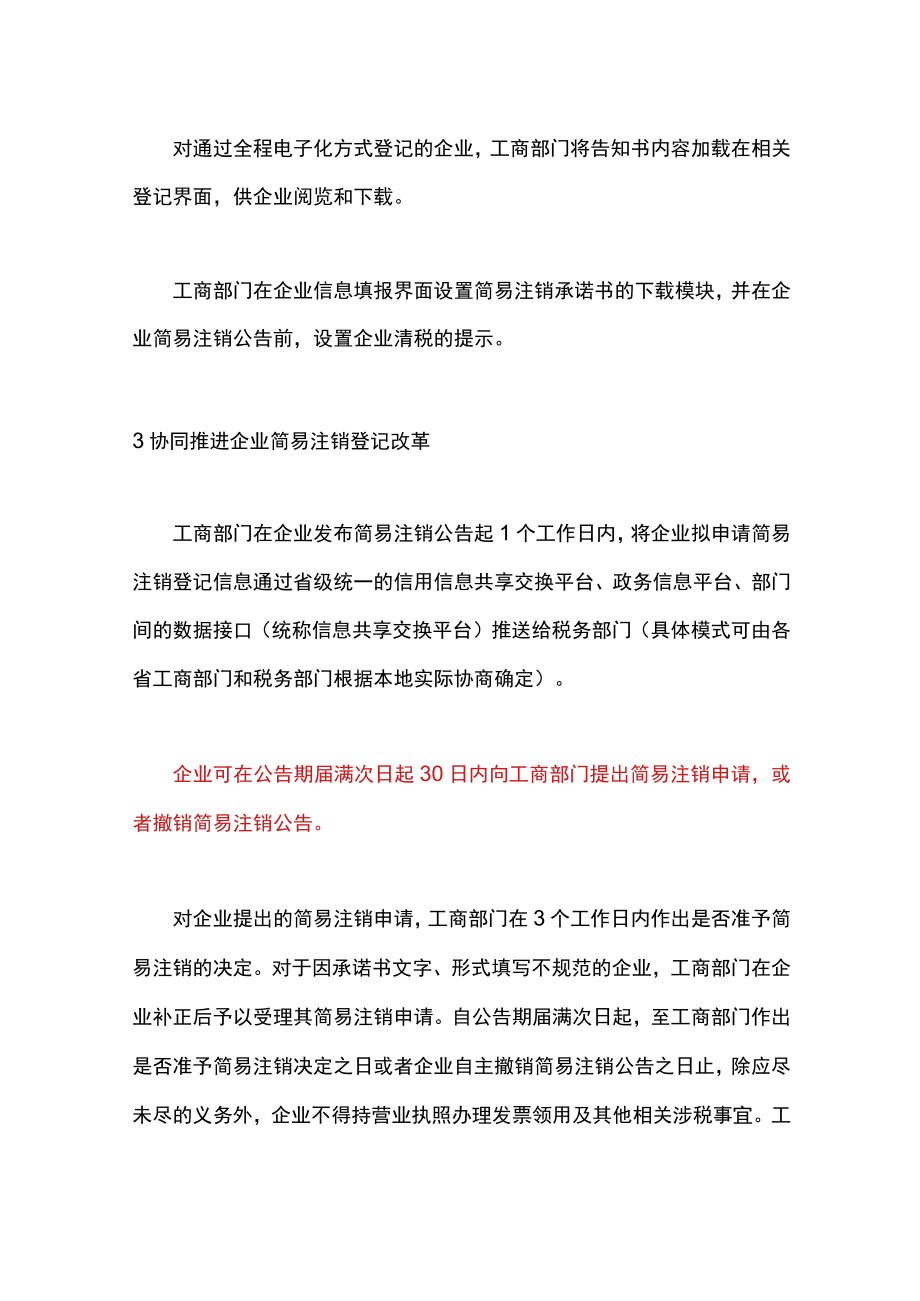 对通过全程电子化方式登记的企业，工商部门将告知书内容加载在相关登记界面，供企业阅览和下载。

工商部门在企业信息填报界面设置简易注销承诺书的下载模块，并在企业简易注销公告前，设置企业清税的提示。

3 协同推进企业简易注销登记改革

工商部门在企业发布简易注销公告起 1 个工作日内，将企业拟申请简易注销登记信息通过省级统一的信用信息共享交换平台、政务信息平台、部门间的数据接口（统称信息共享交换平台）推送给税务部门（具体模式可由各省工商部门和税务部门根据本地实际协商确定）。

企业可在公告期届满次日起 30 日内向工商部门提出简易注销申请，或者撤销简易注销公告。

对企业提出的简易注销申请，工商部门在 3 个工作日内作出是否准予简易注销的决定。对于因承诺书文字、形式填写不规范的企业，工商部门在企业补正后予以受理其简易注销申请。自公告期届满次日起，至工商部门作出是否准予简易注销决定之日或者企业自主撤销简易注销公告之日止，除应尽未尽的义务外，企业不得持营业执照办理发票领用及其他相关涉税事宜。工